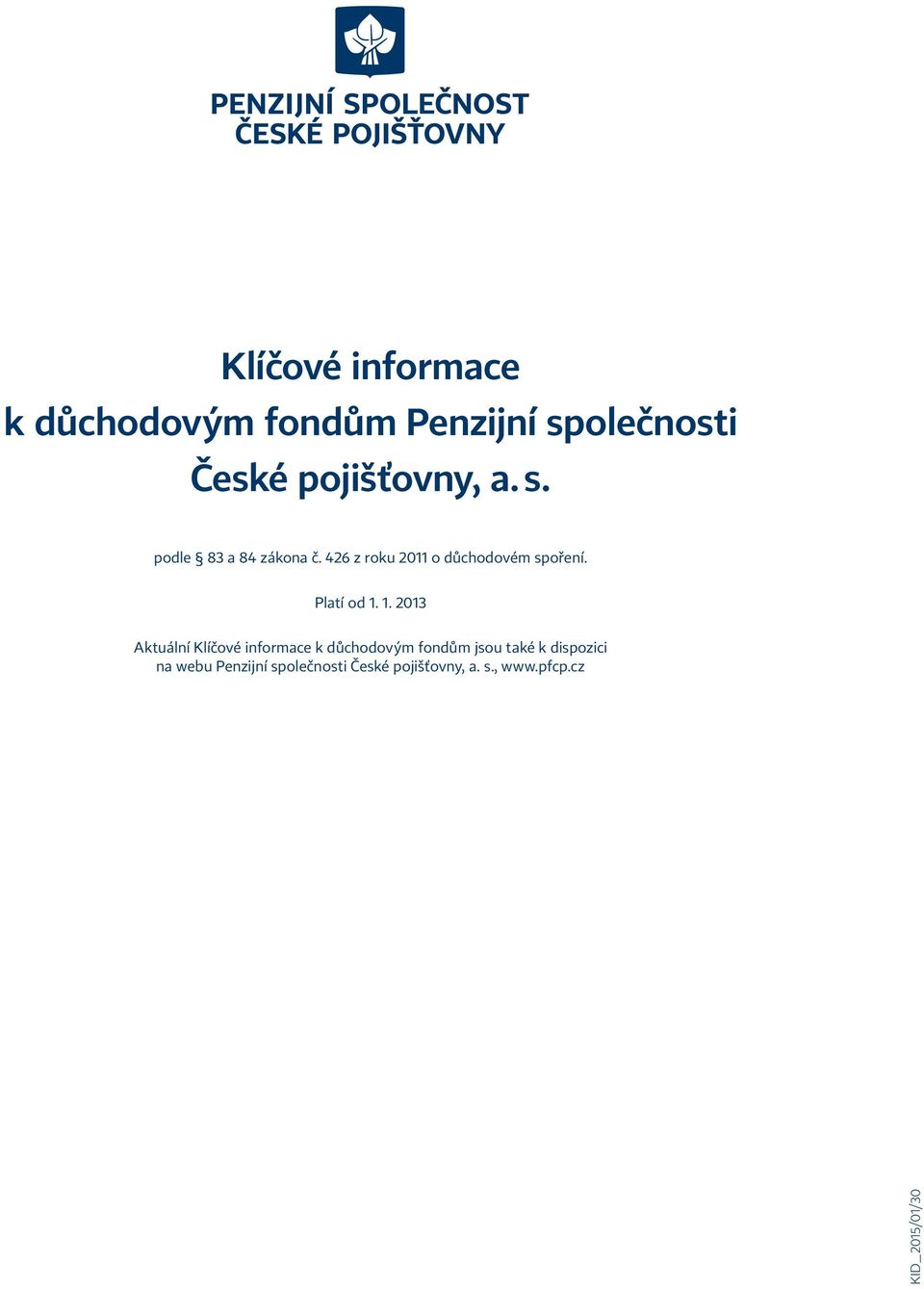 PENZIJNÍ SPOLEČNOST
ČESKÉ POJIŠŤOVNY

Klíčové informace k důchodovým fondům Penzijní společnosti České pojišťovny, a. s.

podle § 83 a 84 zákona č. 426 z roku 2011 o důchodovém spoření.

Platí od 1. 1. 2013

Aktuální Klíčové informace k důchodovým fondům jsou také k dispozici na webu Penzijní společnosti České pojišťovny, a. s., www.pfcp.cz

KID_2015/01/30